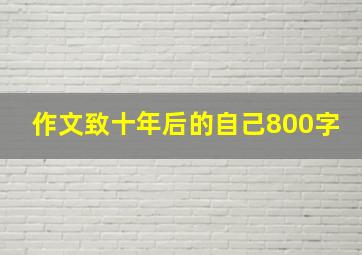 作文致十年后的自己800字